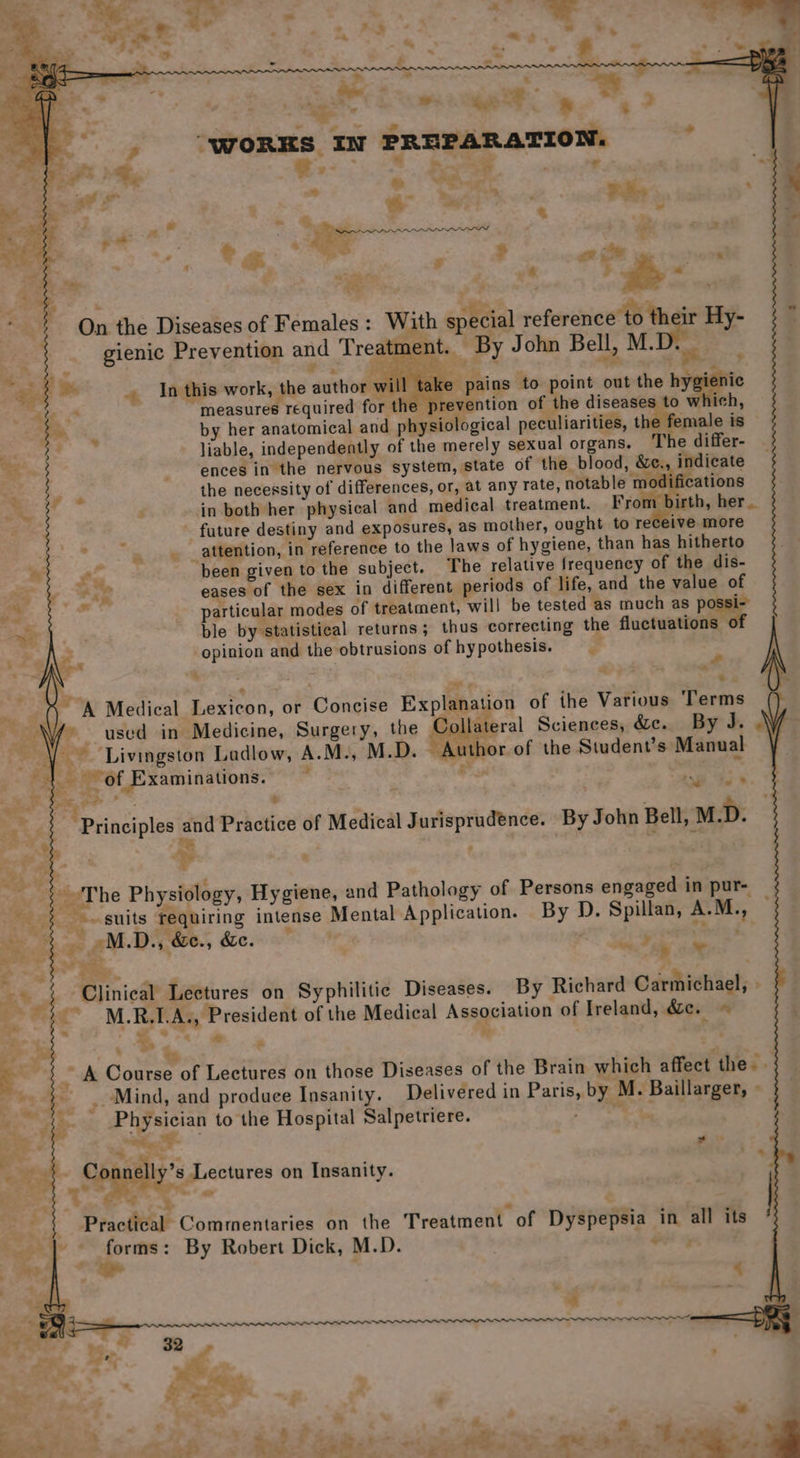 WORKS IN PREPARATION.

On the Diseases of Females: With special reference to their Hygienic Prevention and Treatment. By John Bell, M.D.

In this work, the author will take pains to point out the hygienic measures required for the prevention of the diseases to which, by her anatomical and physiological peculiarities, the female is liable, independently of the merely sexual organs. The differences in the nervous system, state of the blood, &c., indicate the necessity of differences, or, at any rate, notable modifications in both her physical and medical treatment. From birth, her future destiny and exposures, as mother, ought to receive more attention, in reference to the laws of hygiene, than has hitherto been given to the subject. The relative frequency of the diseases of the sex in different periods of life, and the value of particular modes of treatment, will be tested as much as possible by statistical returns; thus correcting the fluctuations of opinion and the obtrusions of hypothesis.

A Medical Lexicon, or Concise Explanation of the Various Terms used in Medicine, Surgery, the Collateral Sciences, &c. By J. Livingston Ludlow, A.M., M.D. Author of the Student's Manual of Examinations.

Principles and Practice of Medical Jurisprudence. By John Bell, M.D.

The Physiology, Hygiene, and Pathology of Persons engaged in pursuits requiring intense Mental Application. By D. Spillan, A.M., M.D., &c., &c.

Clinical Lectures on Syphilitic Diseases. By Richard Carmichael, M.R.I.A., President of the Medical Association of Ireland, &c.

A Course of Lectures on those Diseases of the Brain which affect the Mind, and produce Insanity. Delivered in Paris, by M. Baillarger, Physician to the Hospital Salpetriere.

Connelly's Lectures on Insanity.

Practical Commentaries on the Treatment of Dyspepsia in all its forms: By Robert Dick, M.D.

32